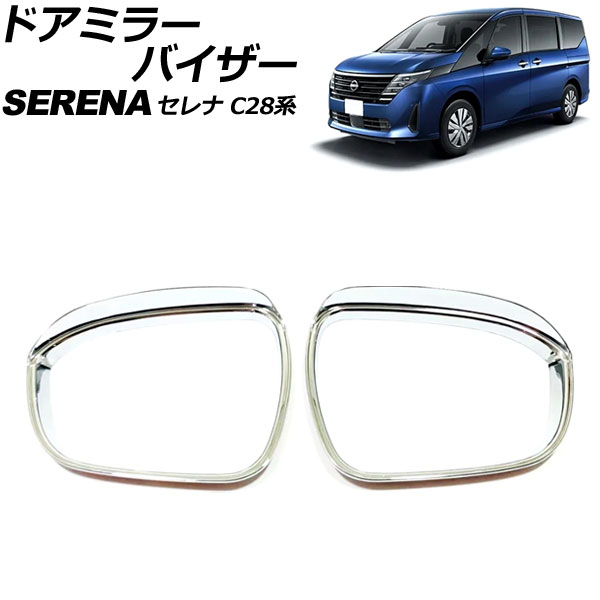 ドアミラー
バイザー
SERENA セレナ C28系